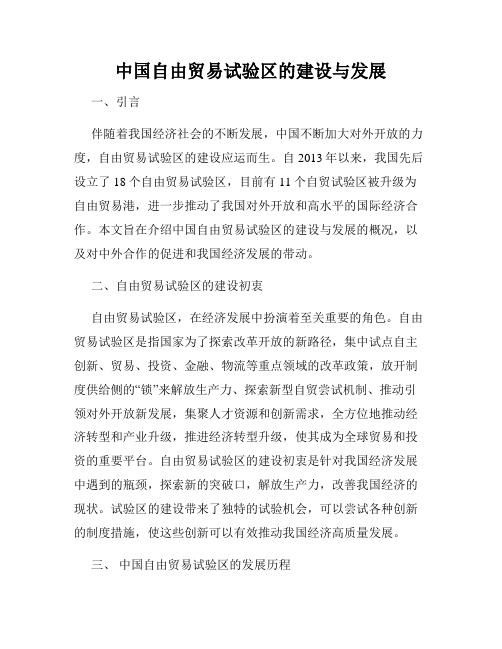 中国自由贸易试验区的建设与发展

一、引言

伴随着我国经济社会的不断发展，中国不断加大对外开放的力度，自由贸易试验区的建设应运而生。自 2013 年以来，我国先后设立了 18 个自由贸易试验区，目前有 11 个自贸试验区被升级为自由贸易港，进一步推动了我国对外开放和高水平的国际经济合作。本文旨在介绍中国自由贸易试验区的建设与发展的概况，以及对中外合作的促进和我国经济发展的带动。

二、自由贸易试验区的建设初衷

自由贸易试验区，在经济发展中扮演着至关重要的角色。自由贸易试验区是指国家为了探索改革开放的新路径，集中试点自主创新、贸易、投资、金融、物流等重点领域的改革政策，放开制度供给侧的“锁”来解放生产力、探索新型自贸尝试机制、推动引领对外开放新发展，集聚人才资源和创新需求，全方位地推动经济转型和产业升级，推进经济转型升级，使其成为全球贸易和投资的重要平台。自由贸易试验区的建设初衷是针对我国经济发展中遇到的瓶颈，探索新的突破口，解放生产力，改善我国经济的现状。试验区的建设带来了独特的试验机会，可以尝试各种创新的制度措施，使这些创新可以有效推动我国经济高质量发展。

三、 中国自由贸易试验区的发展历程